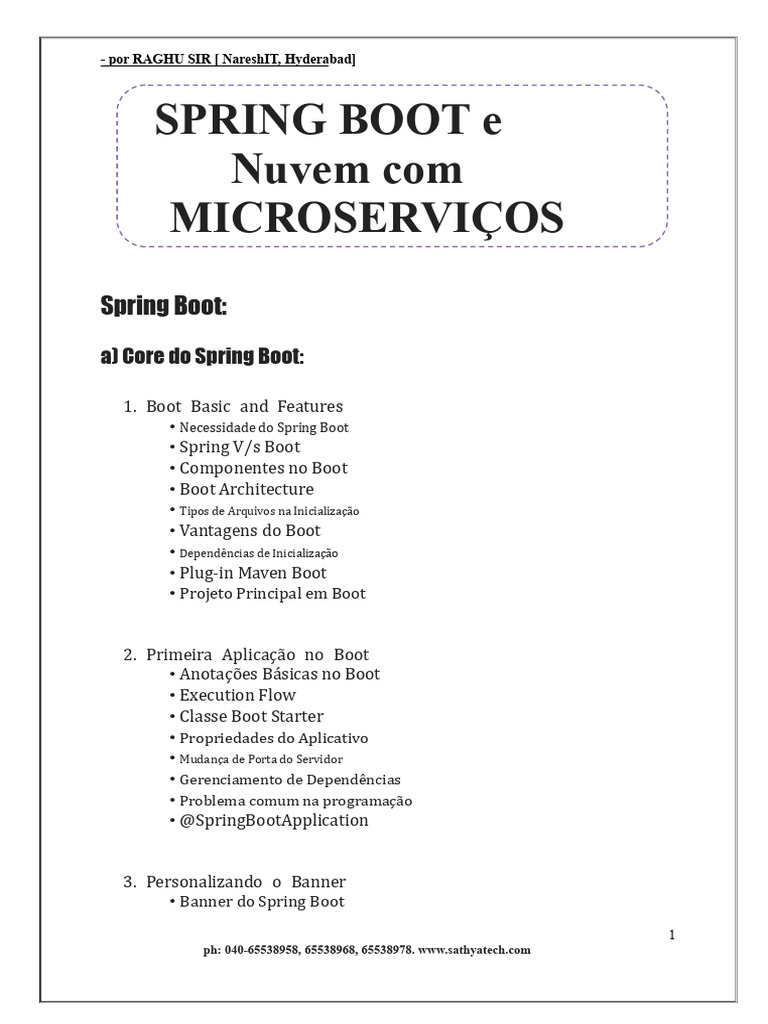 - por RAGHU SIR [ NareshIT, Hyderabad]

SPRING BOOT e
Nuvem com
MICROSERVIÇOS

Spring Boot:

a) Core do Spring Boot:

1. Boot Basic and Features
• Necessidade do Spring Boot
• Spring V/s Boot
• Componentes no Boot
• Boot Architecture
• Tipos de Arquivos na Inicialização
• Vantagens do Boot
• Dependências de Inicialização
• Plug-in Maven Boot
• Projeto Principal em Boot

2. Primeira Aplicação no Boot
• Anotações Básicas no Boot
• Execution Flow
• Classe Boot Starter
• Propriedades do Aplicativo
• Mudança de Porta do Servidor
• Gerenciamento de Dependências
• Problema comum na programação
• @SpringBootApplication

3. Personalizando o Banner
• Banner do Spring Boot

1

ph: 040-65538958, 65538968, 65538978. www.sathyatech.com